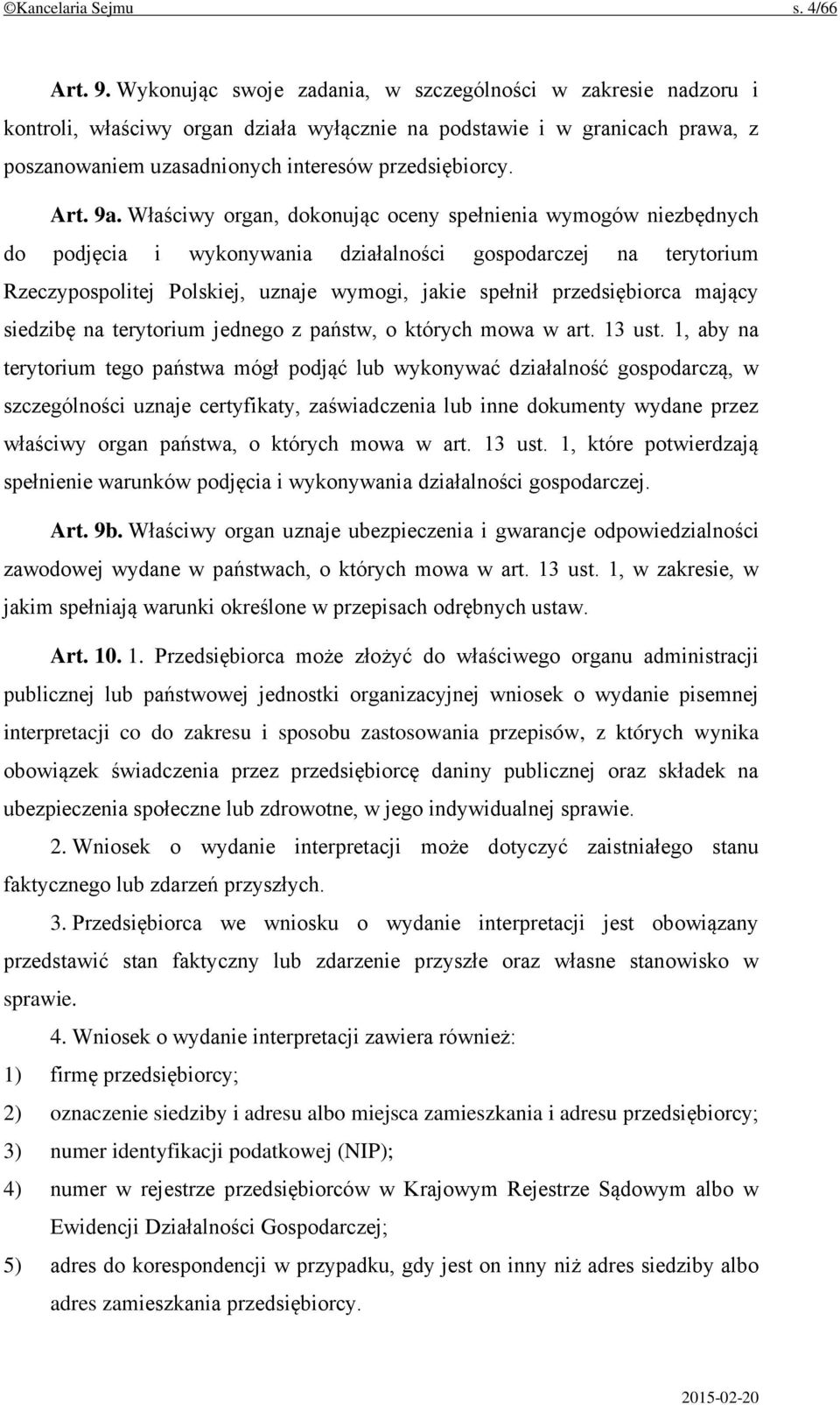 ©Kancelaria Sejmu s. 4/66

Art. 9. Wykonując swoje zadania, w szczególności w zakresie nadzoru i kontroli, właściwy organ działa wyłącznie na podstawie i w granicach prawa, z poszanowaniem uzasadnionych interesów przedsiębiorcy.

Art. 9a. Właściwy organ, dokonując oceny spełnienia wymogów niezbędnych do podjęcia i wykonywania działalności gospodarczej na terytorium Rzeczypospolitej Polskiej, uznaje wymogi, jakie spełnił przedsiębiorca mający siedzibę na terytorium jednego z państw, o których mowa w art. 13 ust. 1, aby na terytorium tego państwa mógł podjąć lub wykonywać działalność gospodarczą, w szczególności uznaje certyfikaty, zaświadczenia lub inne dokumenty wydane przez właściwy organ państwa, o których mowa w art. 13 ust. 1, które potwierdzają spełnienie warunków podjęcia i wykonywania działalności gospodarczej.

Art. 9b. Właściwy organ uznaje ubezpieczenia i gwarancje odpowiedzialności zawodowej wydane w państwach, o których mowa w art. 13 ust. 1, w zakresie, w jakim spełniają warunki określone w przepisach odrębnych ustaw.

Art. 10. 1. Przedsiębiorca może złożyć do właściwego organu administracji publicznej lub państwowej jednostki organizacyjnej wniosek o wydanie pisemnej interpretacji co do zakresu i sposobu zastosowania przepisów, z których wynika obowiązek świadczenia przez przedsiębiorcę daniny publicznej oraz składek na ubezpieczenia społeczne lub zdrowotne, w jego indywidualnej sprawie.

2. Wniosek o wydanie interpretacji może dotyczyć zaistniałego stanu faktycznego lub zdarzeń przyszłych.

3. Przedsiębiorca we wniosku o wydanie interpretacji jest obowiązany przedstawić stan faktyczny lub zdarzenie przyszłe oraz własne stanowisko w sprawie.

4. Wniosek o wydanie interpretacji zawiera również:
1) firmę przedsiębiorcy;
2) oznaczenie siedziby i adresu albo miejsca zamieszkania i adresu przedsiębiorcy;
3) numer identyfikacji podatkowej (NIP);
4) numer w rejestrze przedsiębiorców w Krajowym Rejestrze Sądowym albo w Ewidencji Działalności Gospodarczej;
5) adres do korespondencji w przypadku, gdy jest on inny niż adres siedziby albo adres zamieszkania przedsiębiorcy.

2015-02-20